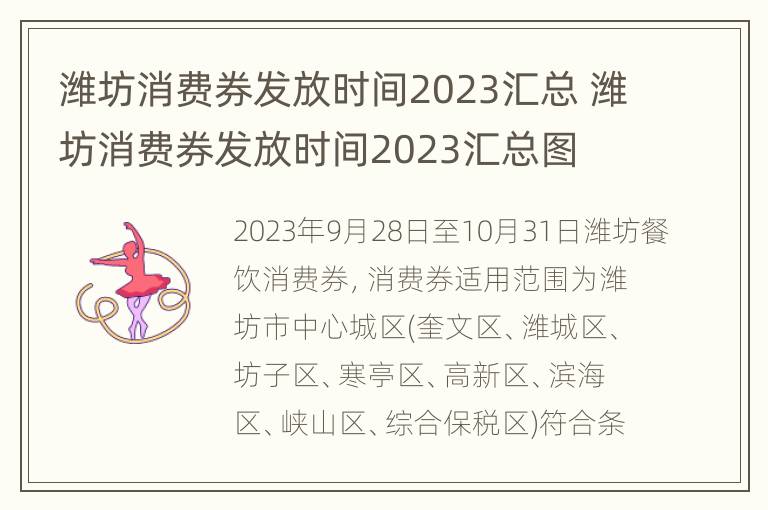 潍坊消费券发放时间2023汇总 潍坊消费券发放时间2023汇总图

2023年9月28日至10月31日潍坊餐饮消费券, 消费券适用范围为潍坊市中心城区(奎文区、潍城区、坊子区、寒亭区、高新区、滨海区、峡山区、综合保税区)符合条